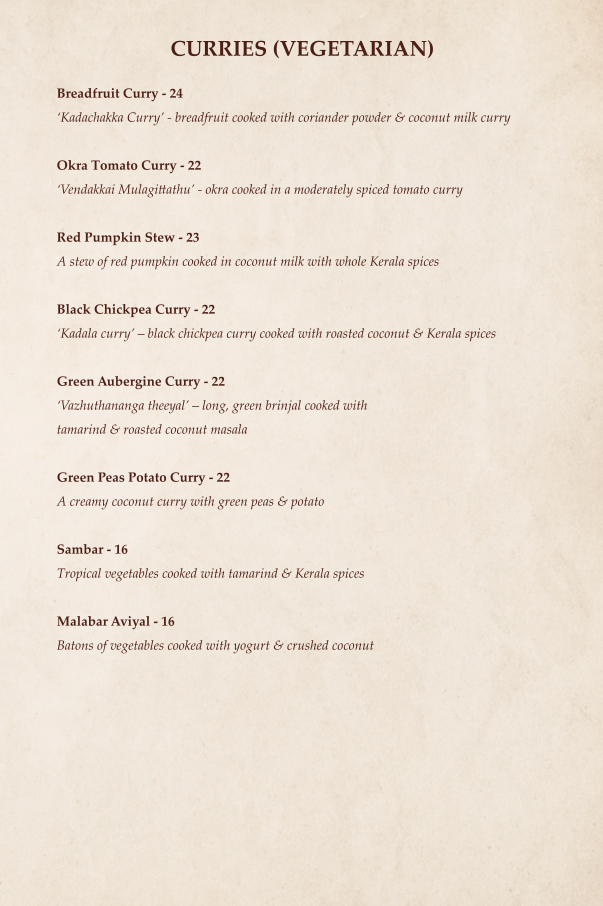 CURRIES (VEGETARIAN)

Breadfruit Curry - 24
'Kadachakka Curry' - breadfruit cooked with coriander powder & coconut milk curry

Okra Tomato Curry - 22
'Vendakkai Mulagittathu' - okra cooked in a moderately spiced tomato curry

Red Pumpkin Stew - 23
A stew of red pumpkin cooked in coconut milk with whole Kerala spices

Black Chickpea Curry - 22
'Kadala curry' – black chickpea curry cooked with roasted coconut & Kerala spices

Green Aubergine Curry - 22
'Vazhuthananga theeyal' – long, green brinjal cooked with tamarind & roasted coconut masala

Green Peas Potato Curry - 22
A creamy coconut curry with green peas & potato

Sambar - 16
Tropical vegetables cooked with tamarind & Kerala spices

Malabar Aviyal - 16
Batons of vegetables cooked with yogurt & crushed coconut